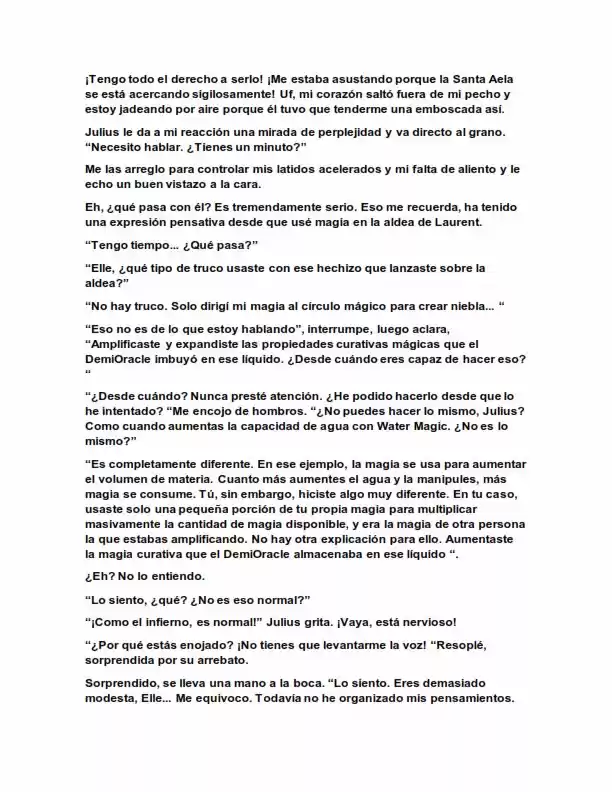 ¡Tengo todo el derecho a serlo! ¡Me estaba asustando porque la Santa Aela se está acercando sigilosamente! Uf, mi corazón saltó fuera de mi pecho y estoy jadeando por aire porque él tuvo que tenderme una emboscada así.

Julius le da a mi reacción una mirada de perplejidad y va directo al grano. "Necesito hablar. ¿Tienes un minuto?"

Me las arreglo para controlar mis latidos acelerados y mi falta de aliento y le echo un buen vistazo a la cara.

Eh, ¿qué pasa con él? Es tremendamente serio. Eso me recuerda, ha tenido una expresión pensativa desde que usé magia en la aldea de Laurent.

"Tengo tiempo... ¿Qué pasa?"

"Elle, ¿qué tipo de truco usaste con ese hechizo que lanzaste sobre la aldea?"

"No hay truco. Solo dirigí mi magia al círculo mágico para crear niebla... "

"Eso no es de lo que estoy hablando", interrumpe, luego aclara, "Amplificaste y expandiste las propiedades curativas mágicas que el DemiOracle imbuyó en ese líquido. ¿Desde cuándo eres capaz de hacer eso? "

"¿Desde cuándo? Nunca presté atención. ¿He podido hacerlo desde que lo he intentado? "Me encojo de hombros. "¿No puedes hacer lo mismo, Julius? Como cuando aumentas la capacidad de agua con Water Magic. ¿No es lo mismo?"

"Es completamente diferente. En ese ejemplo, la magia se usa para aumentar el volumen de materia. Cuanto más aumentes el agua y la manipules, más magia se consume. Tú, sin embargo, hiciste algo muy diferente. En tu caso, usaste solo una pequeña porción de tu propia magia para multiplicar masivamente la cantidad de magia disponible, y era la magia de otra persona la que estabas amplificando. No hay otra explicación para ello. Aumentaste la magia curativa que el DemiOracle almacenaba en ese líquido ".

¿Eh? No lo entiendo.

"Lo siento, ¿qué? ¿No es eso normal?"

"¡Como el infierno, es normal!" Julius grita. ¡Vaya, está nervioso!

"¿Por qué estás enojado? ¡No tienes que levantarme la voz! "Resoplé, sorprendida por su arrebato.

Sorprendido, se lleva una mano a la boca. "Lo siento. Eres demasiado modesta, Elle... Me equivoco. Todavía no he organizado mis pensamientos.